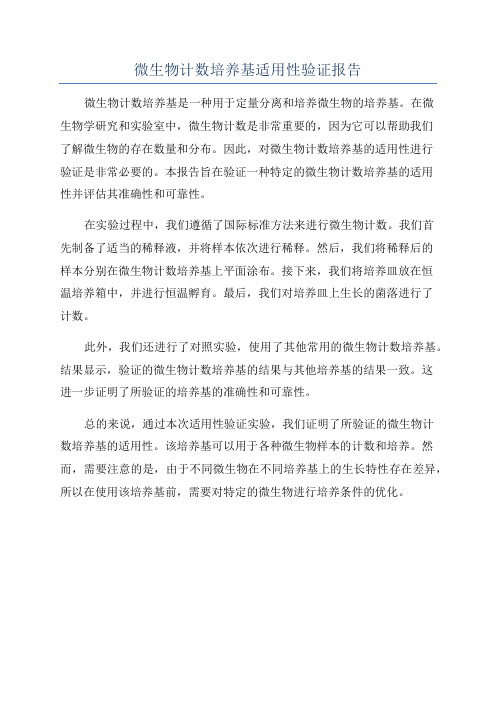 微生物计数培养基适用性验证报告

微生物计数培养基是一种用于定量分离和培养微生物的培养基。在微生物学研究和实验室中，微生物计数是非常重要的，因为它可以帮助我们了解微生物的存在数量和分布。因此，对微生物计数培养基的适用性进行验证是非常必要的。本报告旨在验证一种特定的微生物计数培养基的适用性并评估其准确性和可靠性。

在实验过程中，我们遵循了国际标准方法来进行微生物计数。我们首先制备了适当的稀释液，并将样本依次进行稀释。然后，我们将稀释后的样本分别在微生物计数培养基上平面涂布。接下来，我们将培养皿放在恒温培养箱中，并进行恒温孵育。最后，我们对培养皿上生长的菌落进行了计数。

此外，我们还进行了对照实验，使用了其他常用的微生物计数培养基。结果显示，验证的微生物计数培养基的结果与其他培养基的结果一致。这进一步证明了所验证的培养基的准确性和可靠性。

总的来说，通过本次适用性验证实验，我们证明了所验证的微生物计数培养基的适用性。该培养基可以用于各种微生物样本的计数和培养。然而，需要注意的是，由于不同微生物在不同培养基上的生长特性存在差异，所以在使用该培养基前，需要对特定的微生物进行培养条件的优化。